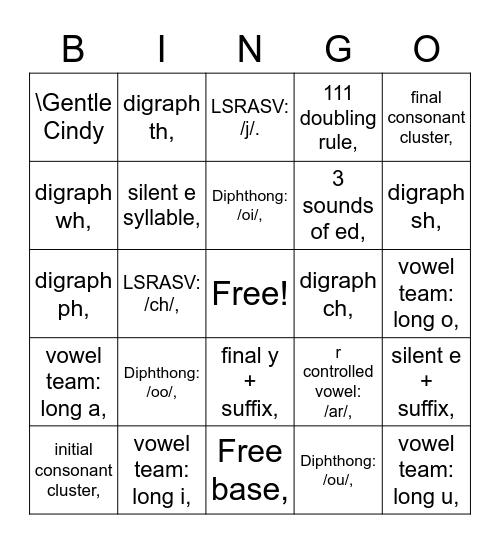 | B | I | N | G | O |
|---|---|---|---|---|
| \Gentle Cindy | digraph th, | LSRASV: /j/. | 111 doubling rule, | final consonant cluster, |
| digraph wh, | silent e syllable, | Diphthong: /oi/, | 3 sounds of ed, | digraph sh, |
| digraph ph, | LSRASV: /ch/, | Free! | digraph ch, | vowel team: long o, |
| vowel team: long a, | Diphthong: /oo/, | final y + suffix, | r controlled vowel: /ar/, | silent e + suffix, |
| initial consonant cluster, | vowel team: long i, | Free base, | Diphthong: /ou/, | vowel team: long u, |